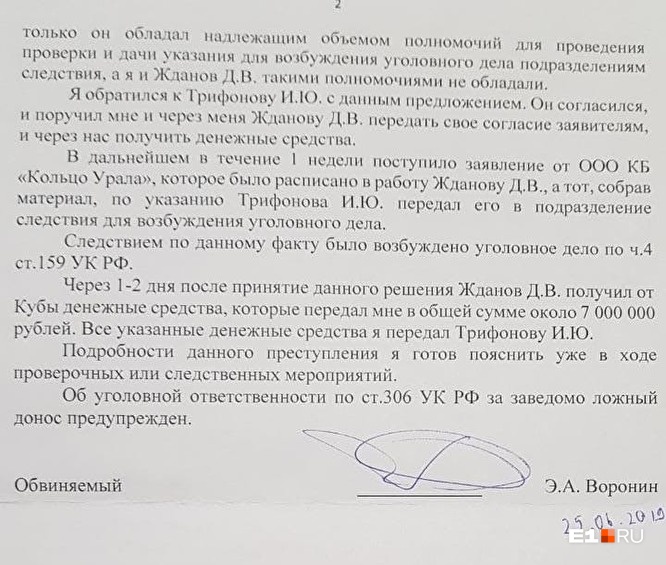 2

только он обладал надлежащим объемом полномочий для проведения проверки и дачи указания для возбуждения уголовного дела подразделениям следствия, а я и Жданов Д.В. такими полномочиями не обладали.

Я обратился к Трифонову И.Ю. с данным предложением. Он согласился, и поручил мне и через меня Жданову Д.В. передать свое согласие заявителям, и через нас получить денежные средства.

В дальнейшем в течение 1 недели поступило заявление от ООО КБ «Кольцо Урала», которое было расписано в работу Жданову Д.В., а тот, собрав материал, по указанию Трифонова И.Ю. передал его в подразделение следствия для возбуждения уголовного дела.

Следствием по данному факту было возбуждено уголовное дело по ч.4 ст.159 УК РФ.

Через 1-2 дня после принятие данного решения Жданов Д.В. получил от Кубы денежные средства, которые передал мне в общей сумме около 7 000 000 рублей. Все указанные денежные средства я передал Трифонову И.Ю.

Подробности данного преступления я готов пояснить уже в ходе проверочных или следственных мероприятий.

Об уголовной ответственности по ст.306 УК РФ за заведомо ложный донос предупрежден.

Обвиняемый Э.А. Воронин

25.06.2019

E1.RU